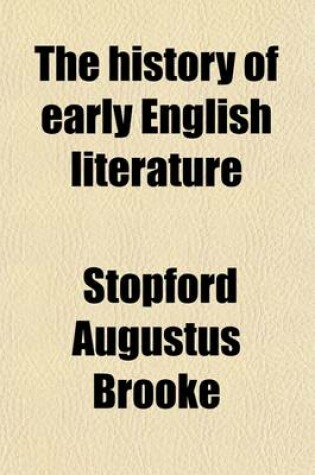 The history of early English literature

Stopford Augustus Brooke